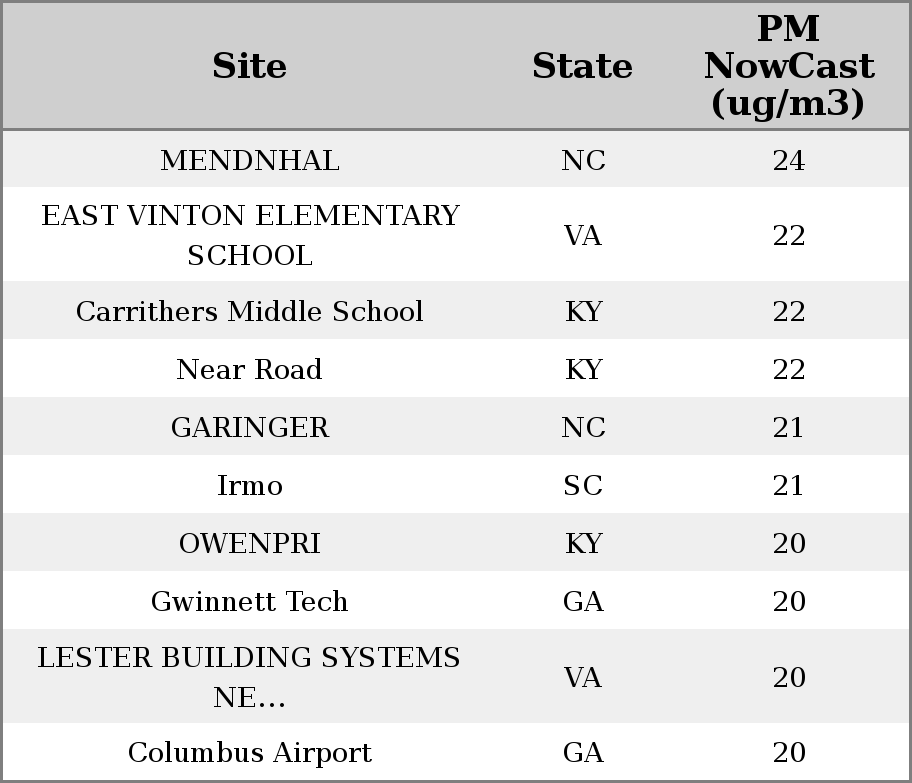 | Site | State | PM NowCast (ug/m3) |
|---|---|---|
| MENDNHAL | NC | 24 |
| EAST VINTON ELEMENTARY SCHOOL | VA | 22 |
| Carrithers Middle School | KY | 22 |
| Near Road | KY | 22 |
| GARINGER | NC | 21 |
| Irmo | SC | 21 |
| OWENPRI | KY | 20 |
| Gwinnett Tech | GA | 20 |
| LESTER BUILDING SYSTEMS NE... | VA | 20 |
| Columbus Airport | GA | 20 |